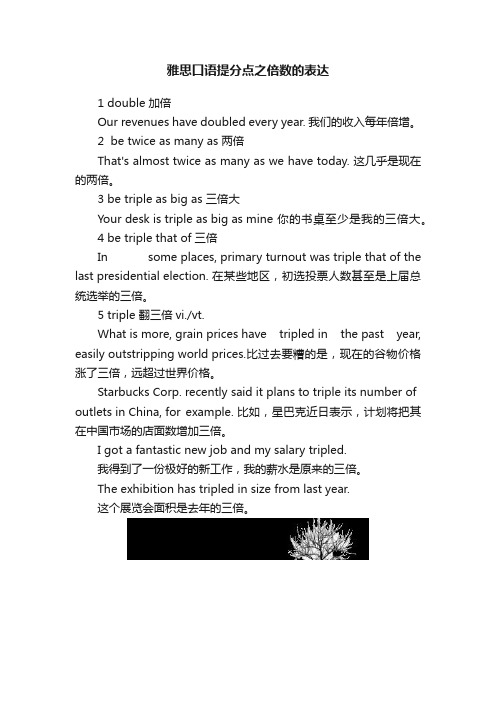 雅思口语提分点之倍数的表达

1 double 加倍

Our revenues have doubled every year. 我们的收入每年倍增。

2 be twice as many as 两倍

That's almost twice as many as we have today. 这几乎是现在的两倍。

3 be triple as big as 三倍大

Your desk is triple as big as mine 你的书桌至少是我的三倍大。

4 be triple that of 三倍

In some places, primary turnout was triple that of the last presidential election. 在某些地区，初选投票人数甚至是上届总统选举的三倍。

5 triple 翻三倍 vi./vt.

What is more, grain prices have tripled in the past year, easily outstripping world prices.比过去要糟的是，现在的谷物价格涨了三倍，远超过世界价格。

Starbucks Corp. recently said it plans to triple its number of outlets in China, for example. 比如，星巴克近日表示，计划将把其在中国市场的店面数增加三倍。

I got a fantastic new job and my salary tripled.

我得到了一份极好的新工作，我的薪水是原来的三倍。

The exhibition has tripled in size from last year.

这个展览会面积是去年的三倍。